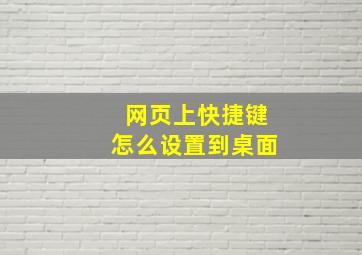 网页上快捷键
怎么设置到桌面